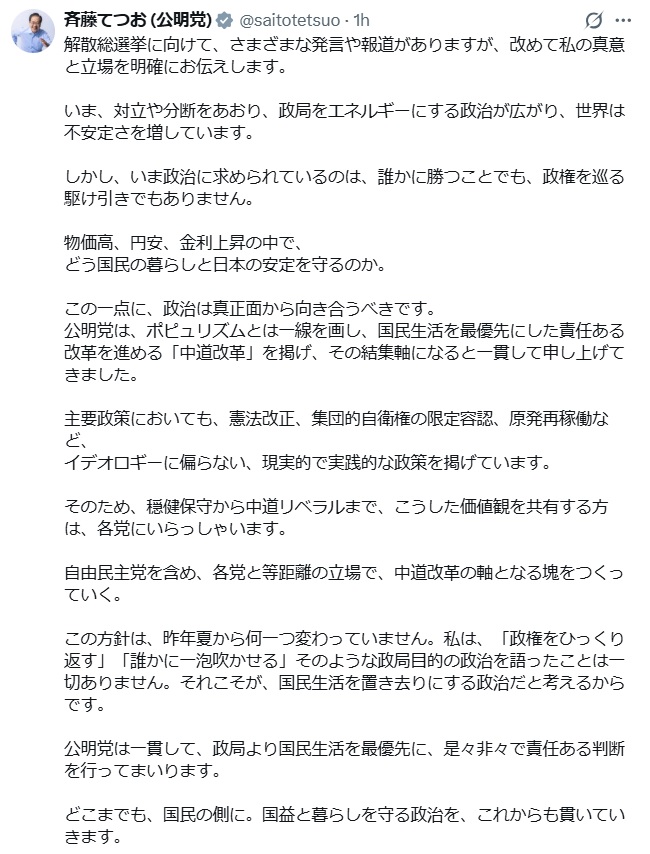 斉藤てつお (公明党) @saitotetsuo · 1h

解散総選挙に向けて、さまざまな発言や報道がありますが、改めて私の真意と立場を明確にお伝えします。

いま、対立や分断をあおり、政局をエネルギーにする政治が広がり、世界は不安定さを増しています。

しかし、いま政治に求められているのは、誰かに勝つことでも、政権を巡る駆け引きでもありません。

物価高、円安、金利上昇の中で、
どう国民の暮らしと日本の安定を守るのか。

この一点に、政治は真正面から向き合うべきです。
公明党は、ポピュリズムとは一線を画し、国民生活を最優先にした責任ある改革を進める「中道改革」を掲げ、その結集軸になると一貫して申し上げてきました。

主要政策においても、憲法改正、集団的自衛権の限定容認、原発再稼働など、
イデオロギーに偏らない、現実的で実践的な政策を掲げています。

そのため、穏健保守から中道リベラルまで、こうした価値観を共有する方は、各党にいらっしゃいます。

自由民主党を含め、各党と等距離の立場で、中道改革の軸となる塊をつくっていく。

この方針は、昨年夏から何一つ変わっていません。私は、「政権をひっくり返す」「誰かに一泡吹かせる」そのような政局目的の政治を語ったことは一切ありません。それこそが、国民生活を置き去りにする政治だと考えるからです。

公明党は一貫して、政局より国民生活を最優先に、是々非々で責任ある判断を行ってまいります。

どこまでも、国民の側に。国益と暮らしを守る政治を、これからも貫いていきます。